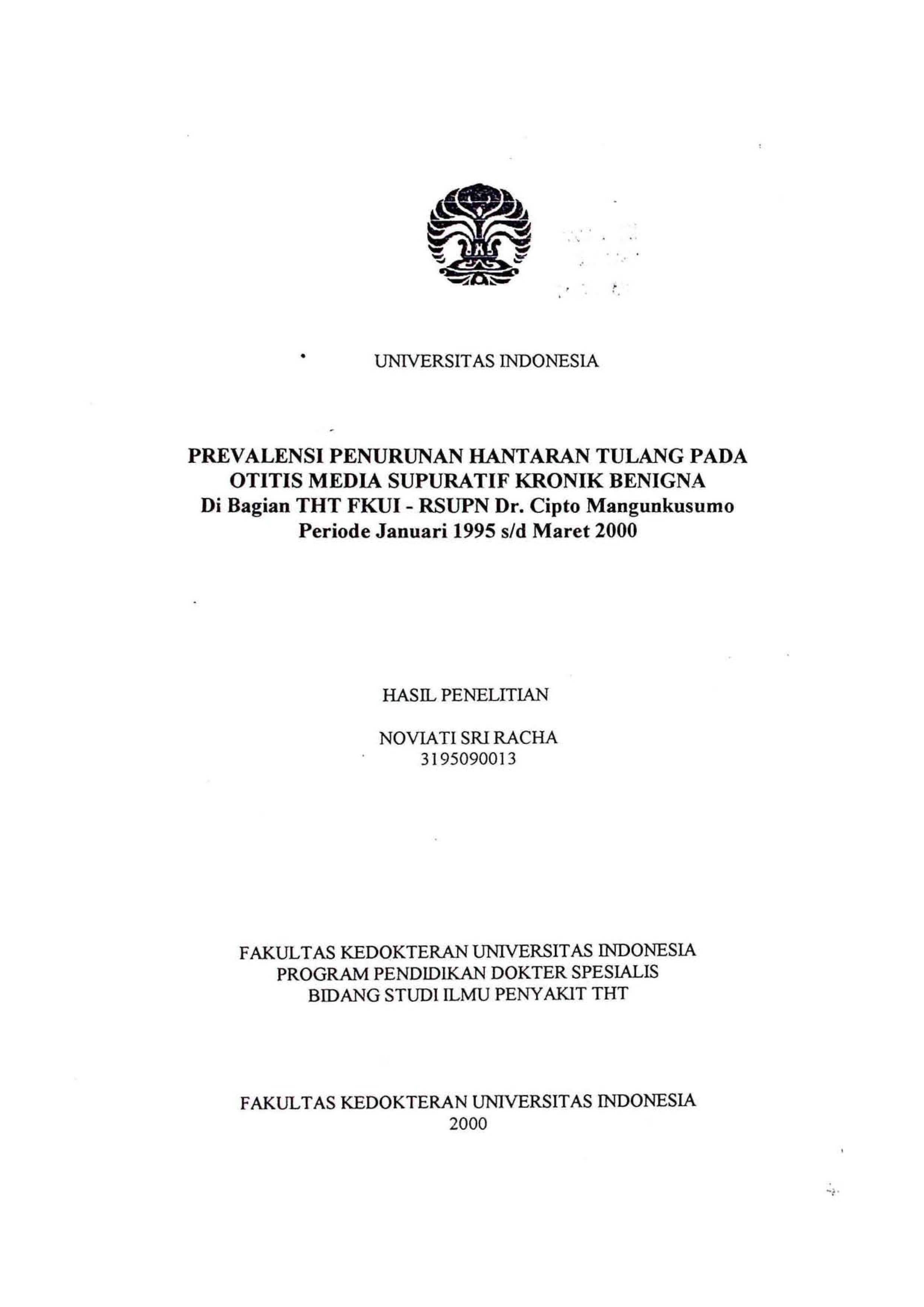 UNIVERSITAS INDONESIA

PREVALENSI PENURUNAN HANTARAN TULANG PADA OTITIS MEDIA SUPURATIF KRONIK BENIGNA
Di Bagian THT FKUI - RSUPN Dr. Cipto Mangunkusumo
Periode Januari 1995 s/d Maret 2000

HASIL PENELITIAN

NOVIATI SRI RACHA
3195090013

FAKULTAS KEDOKTERAN UNIVERSITAS INDONESIA
PROGRAM PENDIDIKAN DOKTER SPESIALIS
BIDANG STUDI ILMU PENYAKIT THT

FAKULTAS KEDOKTERAN UNIVERSITAS INDONESIA
2000